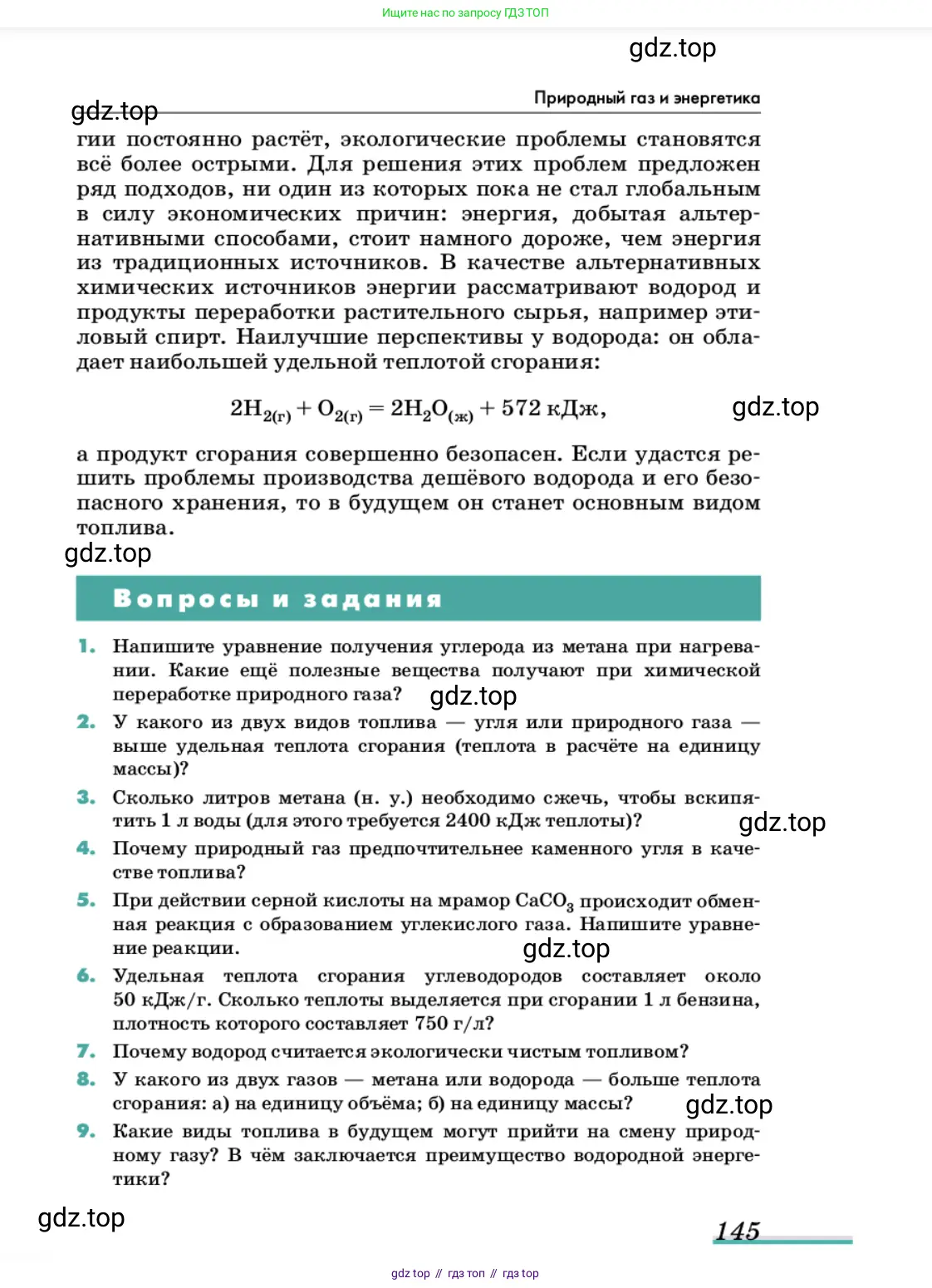 Ищите нас по запросу ГДЗ ТОП

gdz.top

Природный газ и энергетика

gdz.top

гии постоянно растёт, экологические проблемы становятся всё более острыми. Для решения этих проблем предложен ряд подходов, ни один из которых пока не стал глобальным в силу экономических причин: энергия, добытая альтернативными способами, стоит намного дороже, чем энергия из традиционных источников. В качестве альтернативных химических источников энергии рассматривают водород и продукты переработки растительного сырья, например этиловый спирт. Наилучшие перспективы у водорода: он обладает наибольшей удельной теплотой сгорания:

$2H_{2(г)} + O_{2(г)} = 2H_2O_{(ж)} + 572$ кДж,

gdz.top

а продукт сгорания совершенно безопасен. Если удастся решить проблемы производства дешёвого водорода и его безопасного хранения, то в будущем он станет основным видом топлива.

gdz.top

Вопросы и задания

1. Напишите уравнение получения углерода из метана при нагревании. Какие ещё полезные вещества получают при химической переработке природного газа?

gdz.top

2. У какого из двух видов топлива — угля или природного газа — выше удельная теплота сгорания (теплота в расчёте на единицу массы)?

3. Сколько литров метана (н. у.) необходимо сжечь, чтобы вскипятить 1 л воды (для этого требуется 2400 кДж теплоты)?

gdz.top

4. Почему природный газ предпочтительнее каменного угля в качестве топлива?

5. При действии серной кислоты на мрамор $CaCO_3$ происходит обменная реакция с образованием углекислого газа. Напишите уравнение реакции.

gdz.top

6. Удельная теплота сгорания углеводородов составляет около 50 кДж/г. Сколько теплоты выделяется при сгорании 1 л бензина, плотность которого составляет 750 г/л?

7. Почему водород считается экологически чистым топливом?

8. У какого из двух газов — метана или водорода — больше теплота сгорания: а) на единицу объёма; б) на единицу массы?

gdz.top

9. Какие виды топлива в будущем могут прийти на смену природному газу? В чём заключается преимущество водородной энергетики?

gdz.top

145

gdz top // гдз топ // гдз top